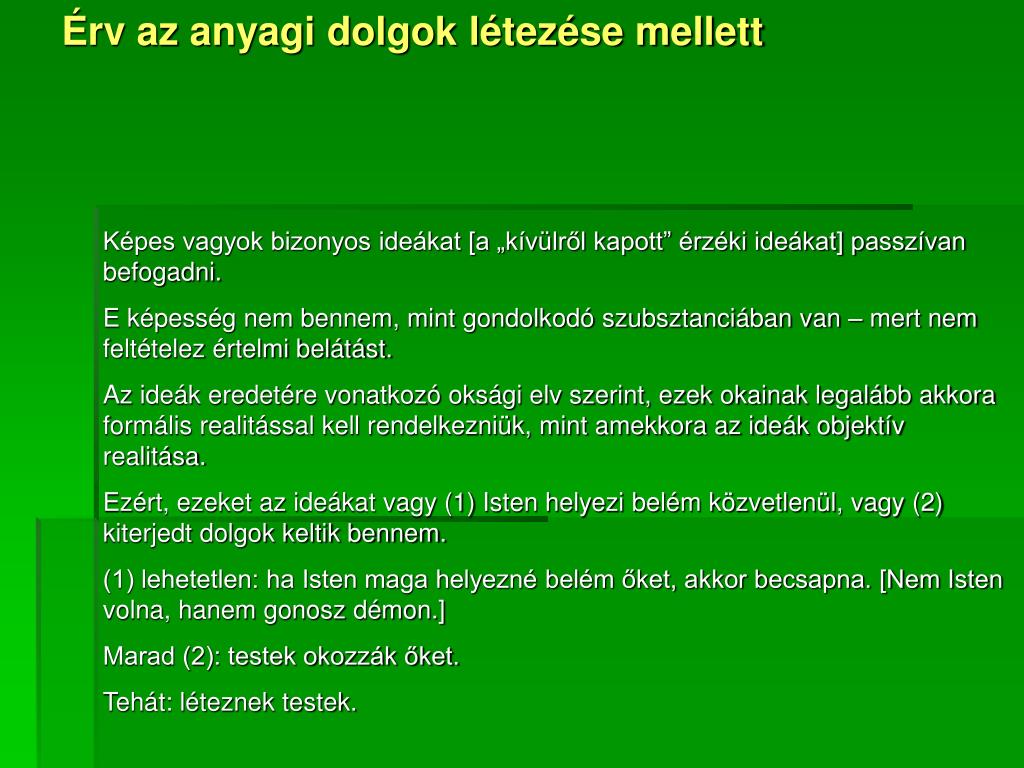 Érv az anyagi dolgok létezése mellett

Képes vagyok bizonyos ideákat [a „kívülről kapott” érzéki ideákat] passzívan befogadni.

E képesség nem bennem, mint gondolkodó szubsztanciában van – mert nem feltételez értelmi belátást.

Az ideák eredetére vonatkozó oksági elv szerint, ezek okainak legalább akkora formális realitással kell rendelkezniük, mint amekkora az ideák objektív realitása.

Ezért, ezeket az ideákat vagy (1) Isten helyezi belém közvetlenül, vagy (2) kiterjedt dolgok keltik bennem.

(1) lehetetlen: ha Isten maga helyezné belém őket, akkor becsapna. [Nem Isten volna, hanem gonosz démon.]

Marad (2): testek okozzák őket.

Tehát: léteznek testek.